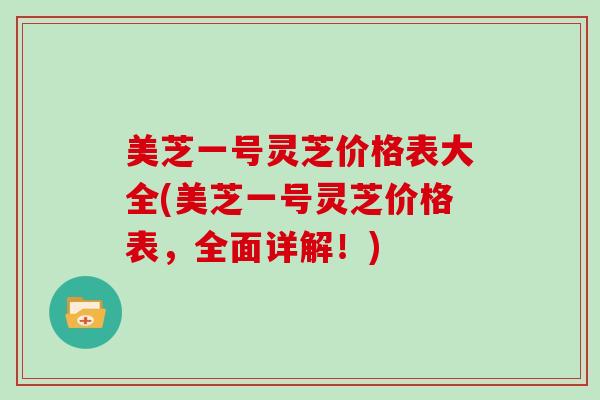 美芝一号灵芝价格表大全(美芝一号灵芝价格表，全面详解！)